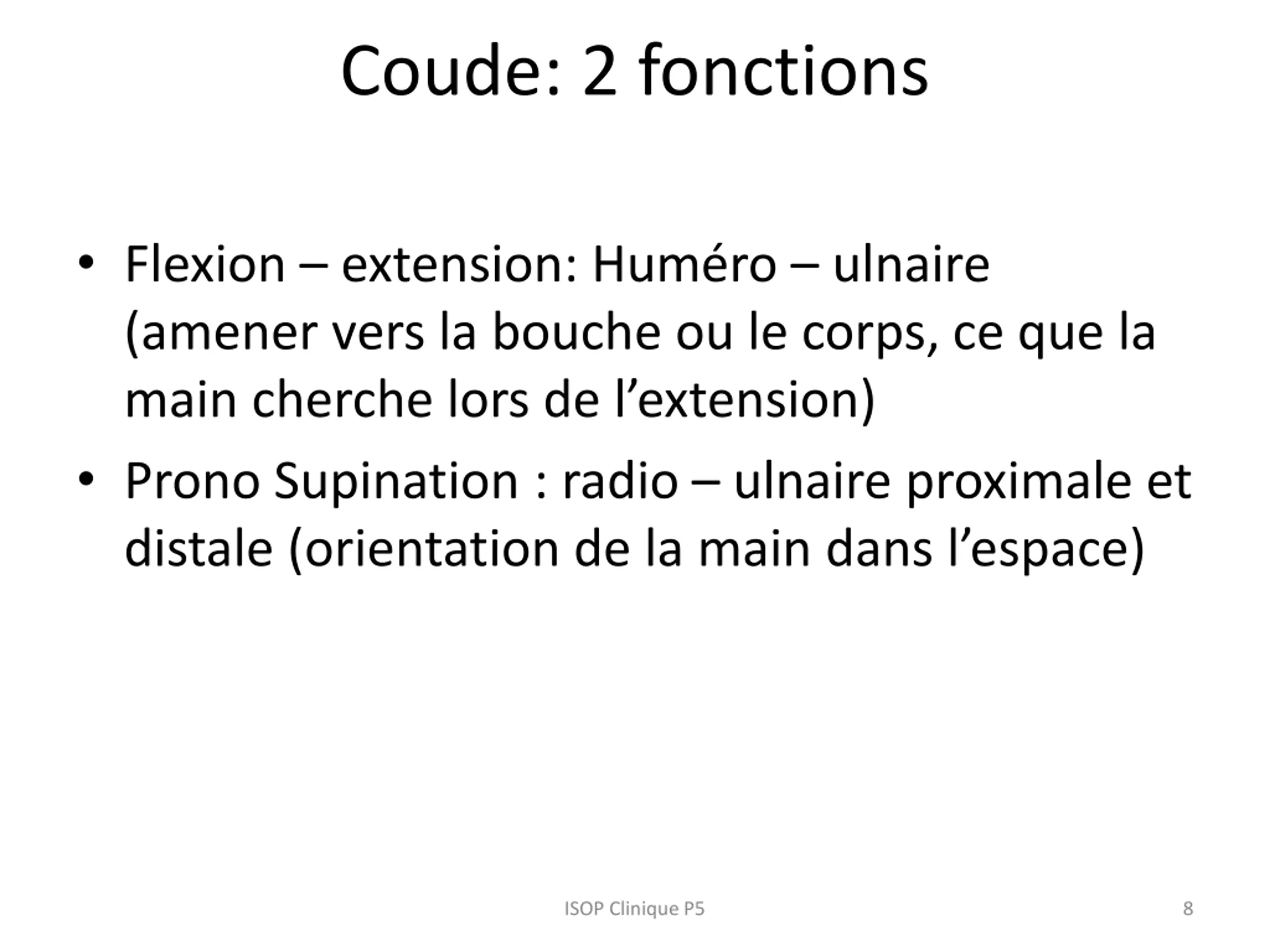 Coude: 2 fonctions

• Flexion – extension: Huméro – ulnaire (amener vers la bouche ou le corps, ce que la main cherche lors de l’extension)

• Prono Supination : radio – ulnaire proximale et distale (orientation de la main dans l’espace)

ISOP Clinique P5

8